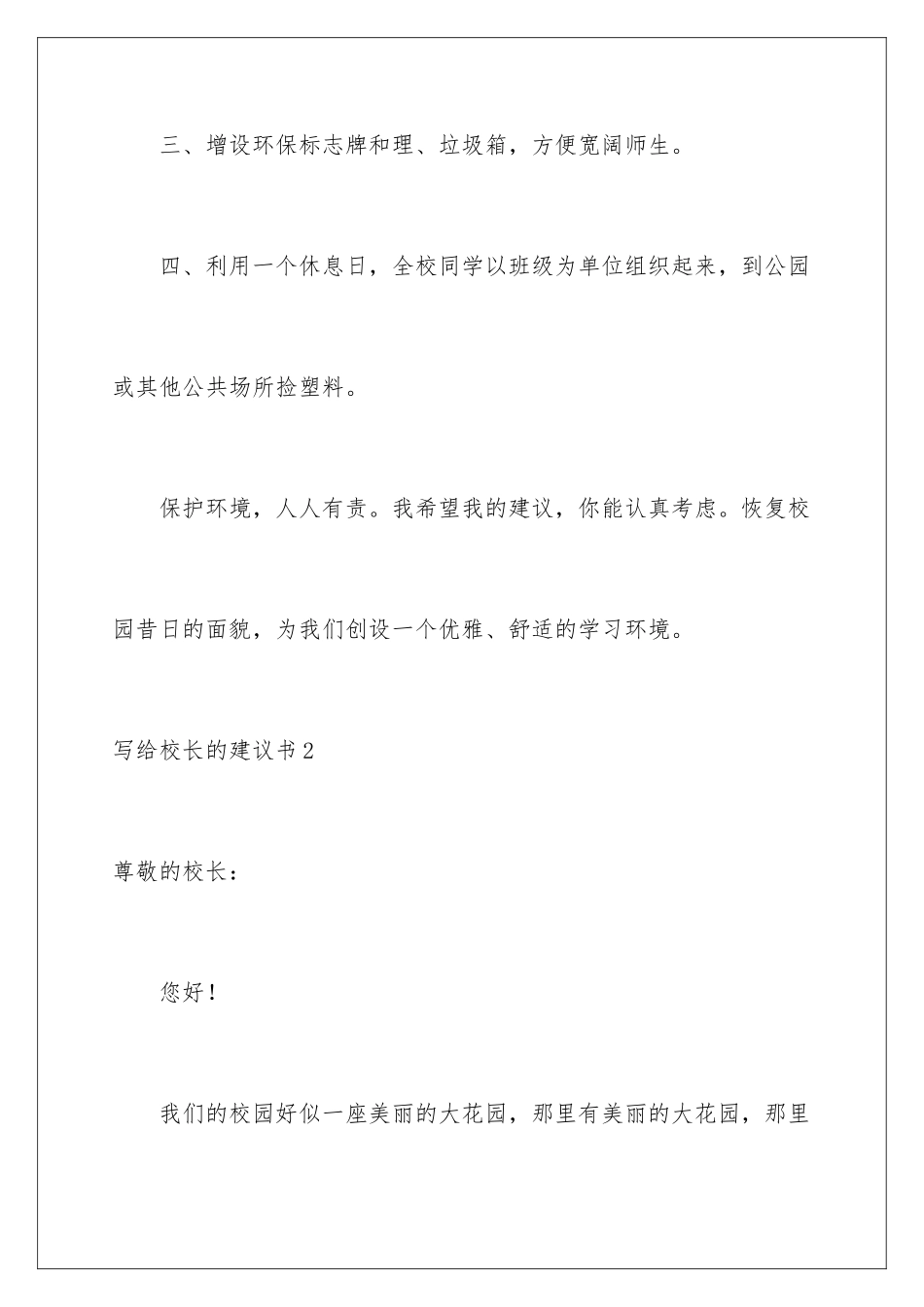 三、增设环保标志牌和理、垃圾箱，方便宽阔师生。

四、利用一个休息日，全校同学以班级为单位组织起来，到公园或其他公共场所捡塑料。

保护环境，人人有责。我希望我的建议，你能认真考虑。恢复校园昔日的面貌，为我们创设一个优雅、舒适的学习环境。

写给校长的建议书2

尊敬的校长：

您好！

我们的校园好似一座美丽的大花园，那里有美丽的大花园，那里